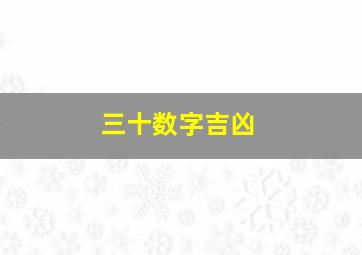 三十数字吉凶